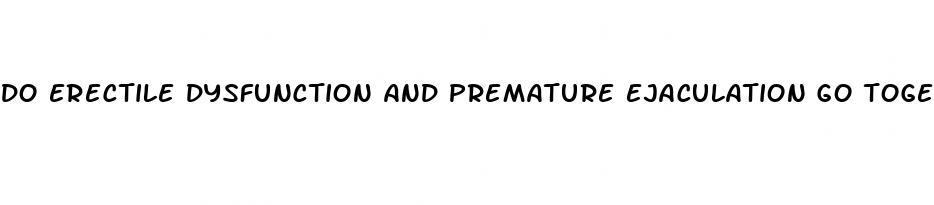 DO ERECTILE DYSFUNCTION AND PREMATURE EJACULATION GO TOGE